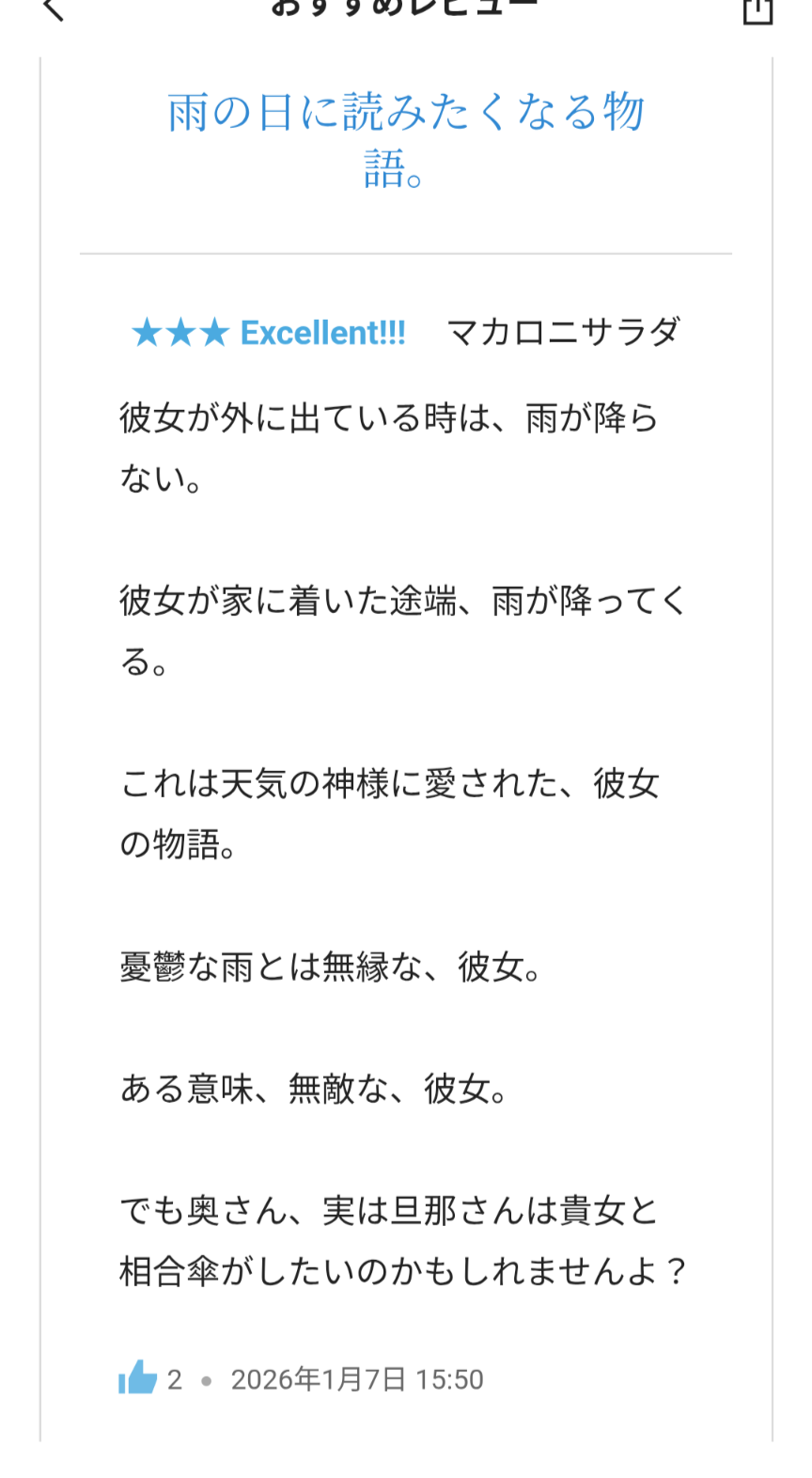 おすすめレビュー

雨の日に読みたくなる物語。

★★★ Excellent!!! マカロニサラダ

彼女が外に出ている時は、雨が降らない。

彼女が家に着いた途端、雨が降ってくる。

これは天気の神様に愛された、彼女の物語。

憂鬱な雨とは無縁な、彼女。

ある意味、無敵な、彼女。

でも奥さん、実は旦那さんは貴女と相合傘がしたいのかもしれませんよ？

2 • 2026年1月7日 15:50